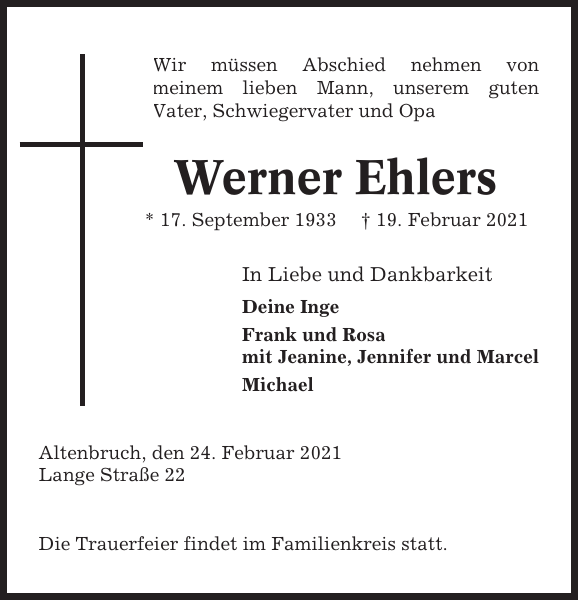 Wir müssen Abschied nehmen von meinem lieben Mann, unserem guten Vater, Schwiegervater und Opa

Werner Ehlers

* 17. September 1933 † 19. Februar 2021

In Liebe und Dankbarkeit

Deine Inge

Frank und Rosa
mit Jeanine, Jennifer und Marcel

Michael

Altenbruch, den 24. Februar 2021
Lange Straße 22

Die Trauerfeier findet im Familienkreis statt.